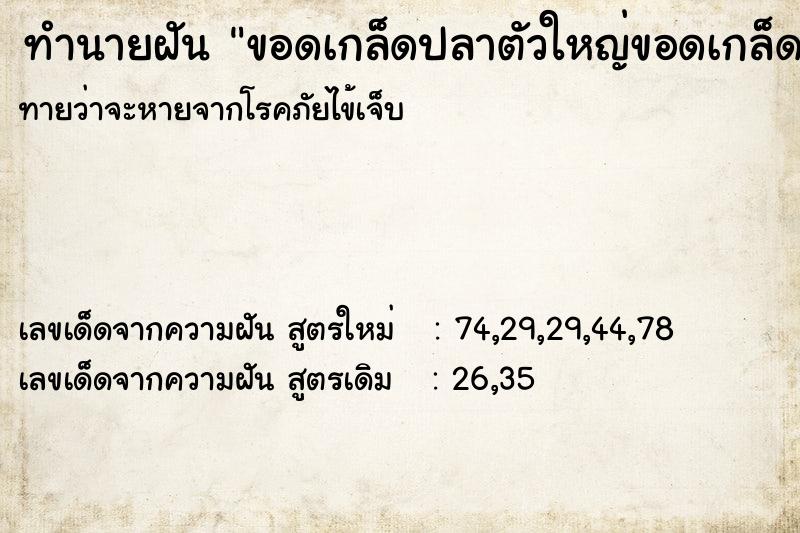 ทำนายฝัน "ขอดเกล็ดปลาตัวใหญ่ขอดเกล็ด

ทายว่าจะหายจากโรคภัยไข้เจ็บ

เลขเด็ดจากความฝัน สูตรใหม่ : 74,29,29,44,78
เลขเด็ดจากความฝัน สูตรเดิม : 26,35